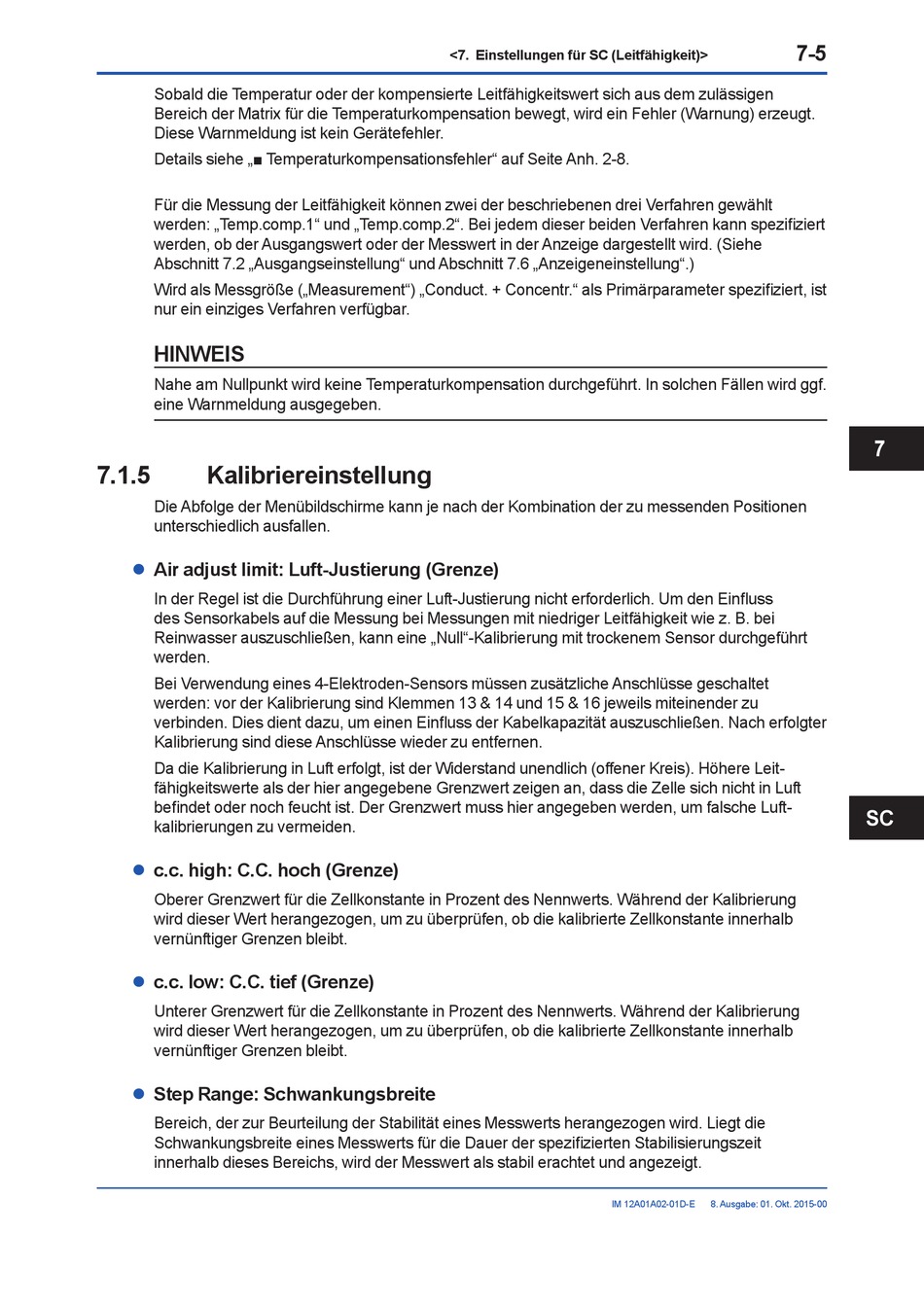 <7. Einstellungen für SC (Leitfähigkeit)> 7-5

Sobald die Temperatur oder der kompensierte Leitfähigkeitswert sich aus dem zulässigen Bereich der Matrix für die Temperaturkompensation bewegt, wird ein Fehler (Warnung) erzeugt. Diese Warnmeldung ist kein Gerätefehler.

Details siehe „■ Temperaturkompensationsfehler“ auf Seite Anh. 2-8.

Für die Messung der Leitfähigkeit können zwei der beschriebenen drei Verfahren gewählt werden: „Temp.comp.1“ und „Temp.comp.2“. Bei jedem dieser beiden Verfahren kann spezifiziert werden, ob der Ausgangswert oder der Messwert in der Anzeige dargestellt wird. (Siehe Abschnitt 7.2 „Ausgangseinstellung“ und Abschnitt 7.6 „Anzeigeneinstellung“.)

Wird als Messgröße („Measurement“) „Conduct. + Concentr.“ als Primärparameter spezifiziert, ist nur ein einziges Verfahren verfügbar.

HINWEIS

Nahe am Nullpunkt wird keine Temperaturkompensation durchgeführt. In solchen Fällen wird ggf. eine Warnmeldung ausgegeben.

7

7.1.5 Kalibriereinstellung

Die Abfolge der Menübildschirme kann je nach der Kombination der zu messenden Positionen unterschiedlich ausfallen.

● Air adjust limit: Luft-Justierung (Grenze)

In der Regel ist die Durchführung einer Luft-Justierung nicht erforderlich. Um den Einfluss des Sensorkabels auf die Messung bei Messungen mit niedriger Leitfähigkeit wie z. B. bei Reinwasser auszuschließen, kann eine „Null“-Kalibrierung mit trockenem Sensor durchgeführt werden.

Bei Verwendung eines 4-Elektroden-Sensors müssen zusätzliche Anschlüsse geschaltet werden: vor der Kalibrierung sind Klemmen 13 & 14 und 15 & 16 jeweils miteinender zu verbinden. Dies dient dazu, um einen Einfluss der Kabelkapazität auszuschließen. Nach erfolgter Kalibrierung sind diese Anschlüsse wieder zu entfernen.

Da die Kalibrierung in Luft erfolgt, ist der Widerstand unendlich (offener Kreis). Höhere Leitfähigkeitswerte als der hier angegebene Grenzwert zeigen an, dass die Zelle sich nicht in Luft befindet oder noch feucht ist. Der Grenzwert muss hier angegeben werden, um falsche Luftkalibrierungen zu vermeiden.

SC

● c.c. high: C.C. hoch (Grenze)

Oberer Grenzwert für die Zellkonstante in Prozent des Nennwerts. Während der Kalibrierung wird dieser Wert herangezogen, um zu überprüfen, ob die kalibrierte Zellkonstante innerhalb vernünftiger Grenzen bleibt.

● c.c. low: C.C. tief (Grenze)

Unterer Grenzwert für die Zellkonstante in Prozent des Nennwerts. Während der Kalibrierung wird dieser Wert herangezogen, um zu überprüfen, ob die kalibrierte Zellkonstante innerhalb vernünftiger Grenzen bleibt.

● Step Range: Schwankungsbreite

Bereich, der zur Beurteilung der Stabilität eines Messwerts herangezogen wird. Liegt die Schwankungsbreite eines Messwerts für die Dauer der spezifizierten Stabilisierungszeit innerhalb dieses Bereichs, wird der Messwert als stabil erachtet und angezeigt.

IM 12A01A02-01D-E 8. Ausgabe: 01. Okt. 2015-00